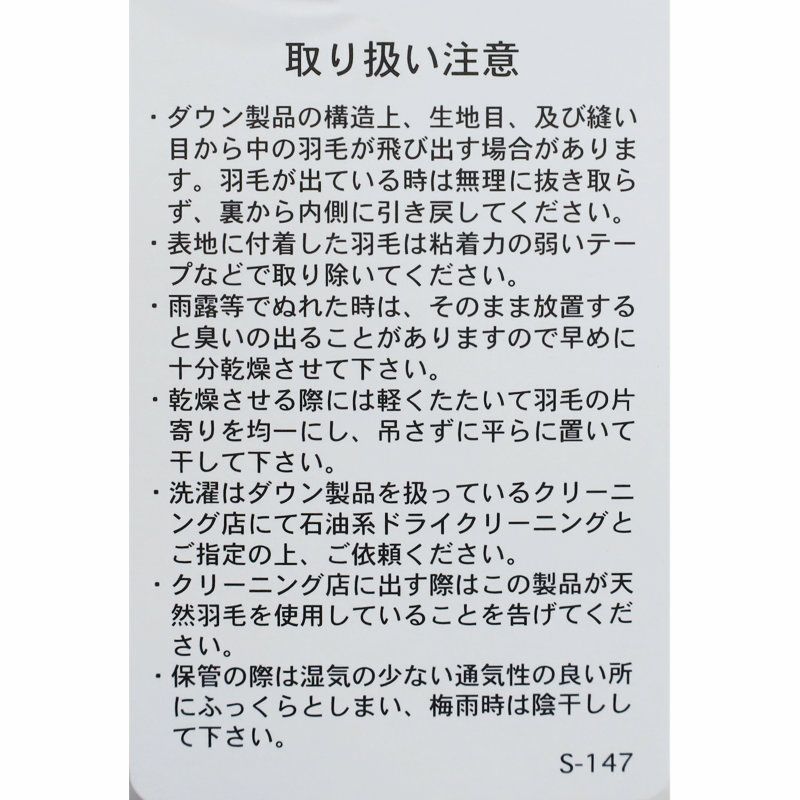 取り扱い注意

・ダウン製品の構造上、生地目、及び縫い目から中の羽毛が飛び出す場合があります。羽毛が出ている時は無理に抜き取らず、裏から内側に引き戻してください。

・表地に付着した羽毛は粘着力の弱いテープなどで取り除いてください。

・雨露等でぬれた時は、そのまま放置すると臭いの出ることがありますので早めに十分乾燥させて下さい。

・乾燥させる際には軽くたたいて羽毛の片寄りを均一にし、吊さずに平らに置いて干して下さい。

・洗濯はダウン製品を扱っているクリーニング店にて石油系ドライクリーニングとご指定の上、ご依頼ください。

・クリーニング店に出す際はこの製品が天然羽毛を使用していることを告げてください。

・保管の際は湿気の少ない通気性の良い所にふっくらとしまい、梅雨時は陰干しして下さい。

S-147